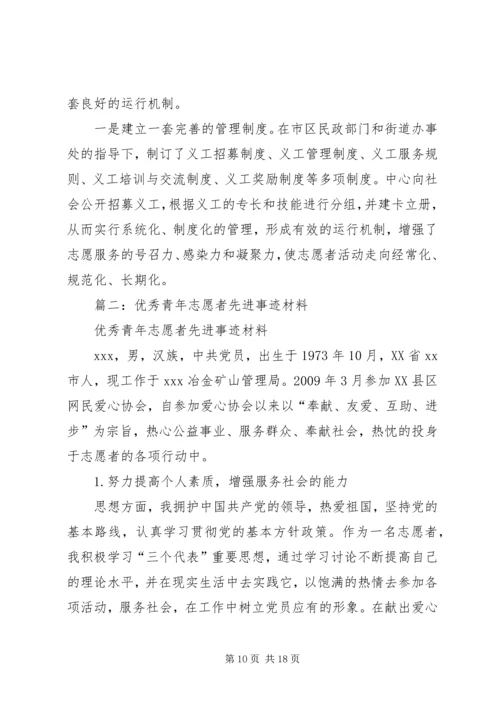 套良好的运行机制。

一是建立一套完善的管理制度。在市区民政部门和街道办事处的指导下，制订了义工招募制度、义工管理制度、义工服务规则、义工培训与交流制度、义工奖励制度等多项制度。中心向社会公开招募义工，根据义工的专长和技能进行分组，并建卡立册，从而实行系统化、制度化的管理，形成有效的运行机制，增强了志愿服务的号召力、感染力和凝聚力，使志愿者活动走向经常化、规范化、长期化。

篇二：优秀青年志愿者先进事迹材料

优秀青年志愿者先进事迹材料

xxx，男，汉族，中共党员，出生于1973年10月，XX省xx市人，现工作于xxx冶金矿山管理局。2009年3月参加XX县区网民爱心协会，自参加爱心协会以来以“奉献、友爱、互助、进步”为宗旨，热心公益事业、服务群众、奉献社会，热忱的投身于志愿者的各项行动中。

1.努力提高个人素质，增强服务社会的能力

思想方面，我拥护中国共产党的领导，热爱祖国，坚持党的基本路线，认真学习贯彻党的基本方针政策。作为一名志愿者，我积极学习“三个代表”重要思想，通过学习讨论不断提高自己的理论水平，并在现实生活中去实践它，以饱满的热情去参加各项活动，服务社会，在工作中树立党员应有的形象。在献出爱心

第10页 共18页